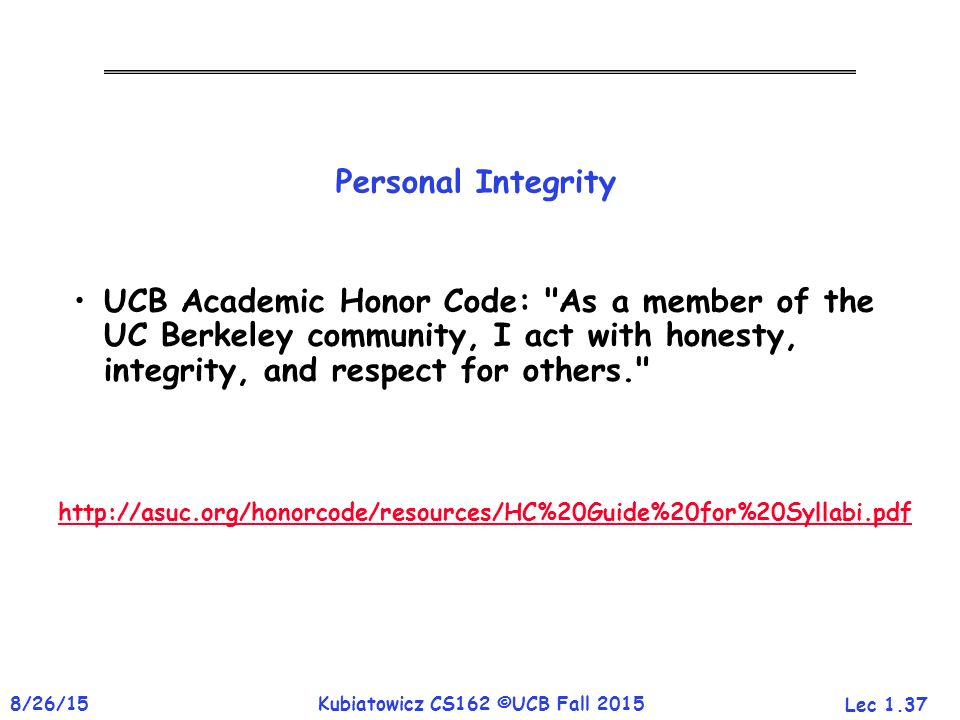 Personal Integrity

• UCB Academic Honor Code: "As a member of the UC Berkeley community, I act with honesty, integrity, and respect for others."

http://asuc.org/honorcode/resources/HC%20Guide%20for%20Syllabi.pdf

8/26/15

Kubiatowicz CS162 ©UCB Fall 2015

Lec 1.37